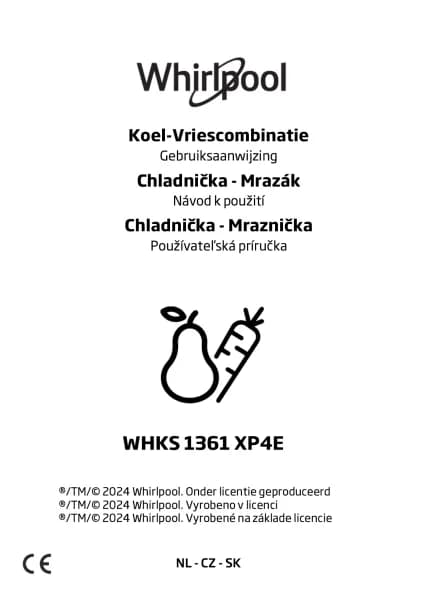 Whirlpool

Koel-Vriescombinatie
Gebruiksaanwijzing
Chladnička - Mrazák
Návod k použití
Chladnička - Mraznička
Používateľská príručka

WHKS 1361 XP4E

®/TM/© 2024 Whirlpool. Onder licentie geproduceerd
®/TM/© 2024 Whirlpool. Vyrobeno v licenci
®/TM/© 2024 Whirlpool. Vyrobené na základe licencie

CE

NL - CZ - SK